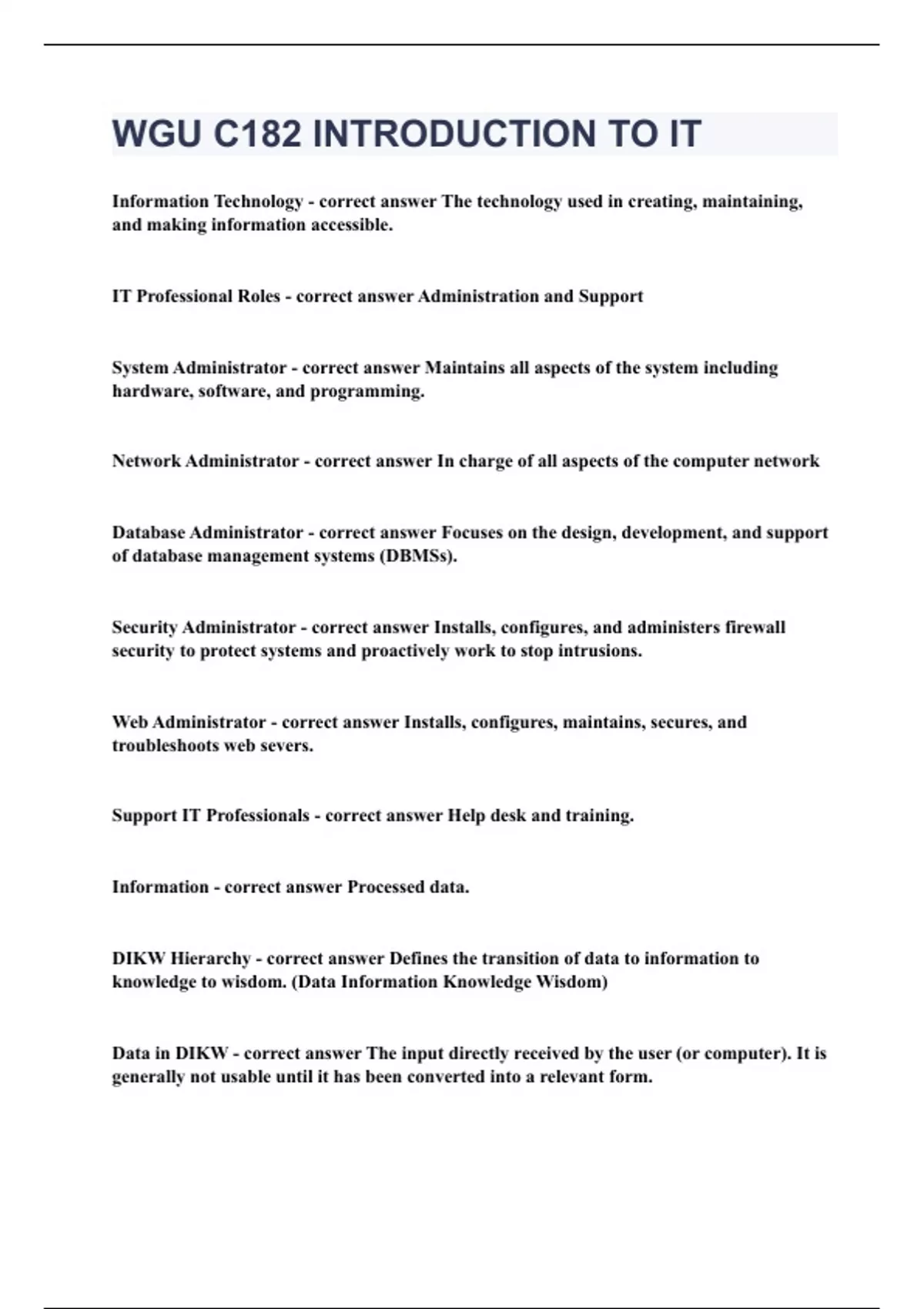 WGU C182 INTRODUCTION TO IT

Information Technology - correct answer The technology used in creating, maintaining, and making information accessible.

IT Professional Roles - correct answer Administration and Support

System Administrator - correct answer Maintains all aspects of the system including hardware, software, and programming.

Network Administrator - correct answer In charge of all aspects of the computer network

Database Administrator - correct answer Focuses on the design, development, and support of database management systems (DBMSs).

Security Administrator - correct answer Installs, configures, and administers firewall security to protect systems and proactively work to stop intrusions.

Web Administrator - correct answer Installs, configures, maintains, secures, and troubleshoots web severs.

Support IT Professionals - correct answer Help desk and training.

Information - correct answer Processed data.

DIKW Hierarchy - correct answer Defines the transition of data to information to knowledge to wisdom. (Data Information Knowledge Wisdom)

Data in DIKW - correct answer The input directly received by the user (or computer). It is generally not usable until it has been converted into a relevant form.